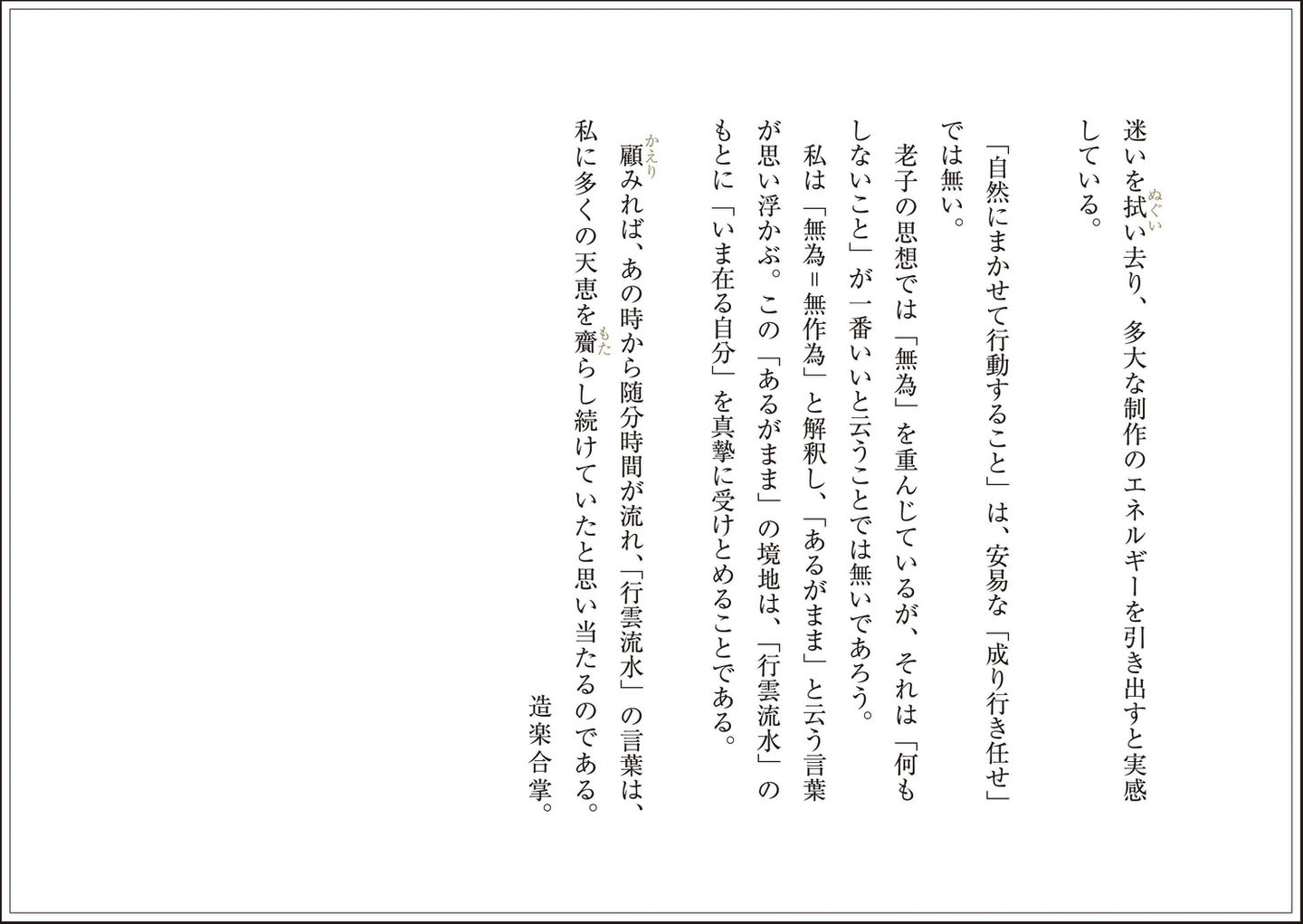 迷いを拭い去り、多大な制作のエネルギーを引き出すと実感している。

「自然にまかせて行動すること」は、安易な「成り行き任せ」では無い。

老子の思想では「無為」を重んじているが、それは「何もしないこと」が一番いいと云うことでは無いであろう。

私は「無為＝無作為」と解釈し、「あるがまま」と云う言葉が思い浮かぶ。この「あるがまま」の境地は、「行雲流水」のもとに「いま在る自分」を真摯に受けとめることである。

顧みれば、あの時から随分時間が流れ、「行雲流水」の言葉は、私に多くの天恵を齎らし続けていたと思い当たるのである。

造楽合掌。